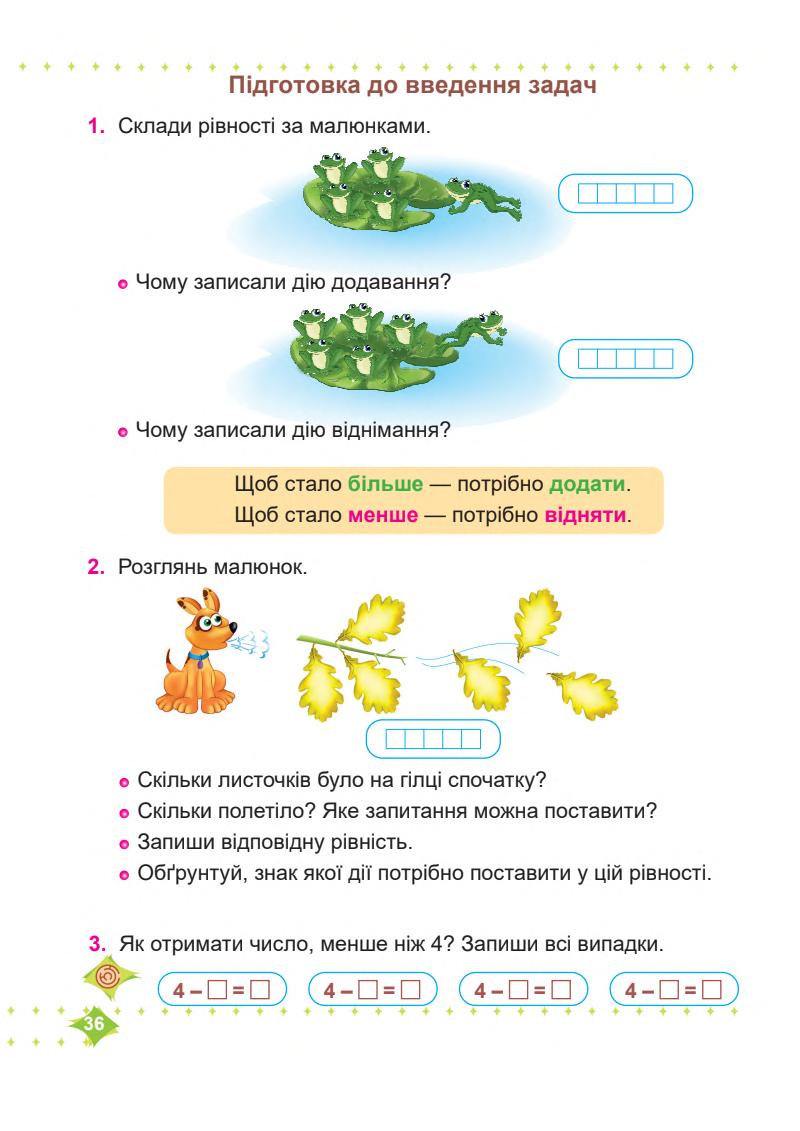 Підготовка до введення задач

1. Склади рівності за малюнками.

• Чому записали дію додавання?

• Чому записали дію віднімання?

Щоб стало більше — потрібно додати.
Щоб стало менше — потрібно відняти.

2. Розглянь малюнок.

• Скільки листочків було на гілці спочатку?
• Скільки полетіло? Яке запитання можна поставити?
• Запиши відповідну рівність.
• Обґрунтуй, знак якої дії потрібно поставити у цій рівності.

3. Як отримати число, менше ніж 4? Запиши всі випадки.

$4 - \square = \square$ $4 - \square = \square$ $4 - \square = \square$ $4 - \square = \square$

36